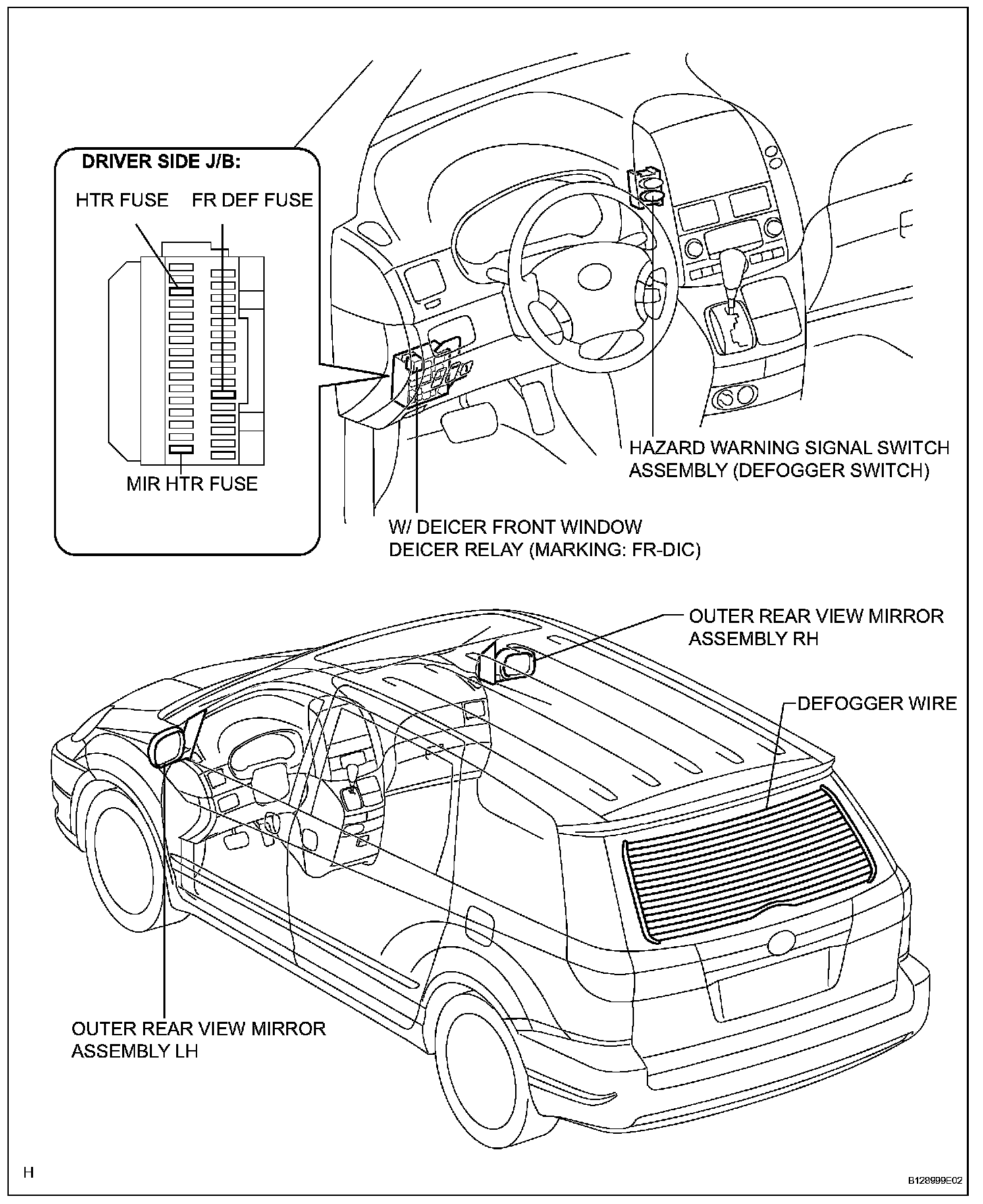 DRIVER SIDE J/B:

HTR FUSE

FR DEF FUSE

MIR HTR FUSE

HAZARD WARNING SIGNAL SWITCH ASSEMBLY (DEFOGGER SWITCH)

W/ DEICER FRONT WINDOW DEICER RELAY (MARKING: FR-DIC)

OUTER REAR VIEW MIRROR ASSEMBLY RH

DEFOGGER WIRE

OUTER REAR VIEW MIRROR ASSEMBLY LH

H

B128999E02